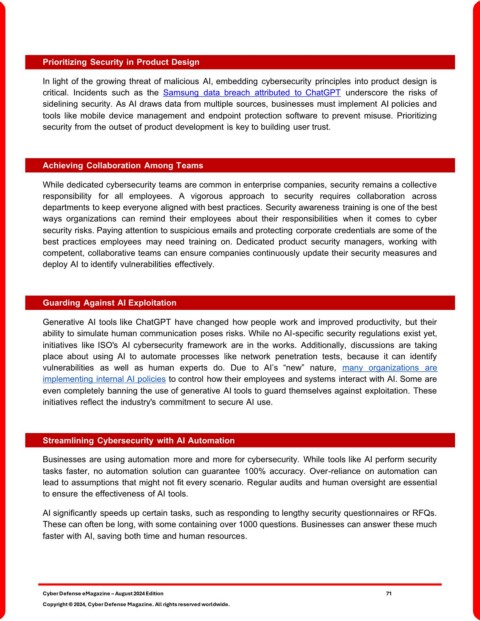 Prioritizing Security in Product Design

In light of the growing threat of malicious AI, embedding cybersecurity principles into product design is critical. Incidents such as the Samsung data breach attributed to ChatGPT underscore the risks of sidelining security. As AI draws data from multiple sources, businesses must implement AI policies and tools like mobile device management and endpoint protection software to prevent misuse. Prioritizing security from the outset of product development is key to building user trust.

Achieving Collaboration Among Teams

While dedicated cybersecurity teams are common in enterprise companies, security remains a collective responsibility for all employees. A vigorous approach to security requires collaboration across departments to keep everyone aligned with best practices. Security awareness training is one of the best ways organizations can remind their employees about their responsibilities when it comes to cyber security risks. Paying attention to suspicious emails and protecting corporate credentials are some of the best practices employees may need training on. Dedicated product security managers, working with competent, collaborative teams can ensure companies continuously update their security measures and deploy AI to identify vulnerabilities effectively.

Guarding Against AI Exploitation

Generative AI tools like ChatGPT have changed how people work and improved productivity, but their ability to simulate human communication poses risks. While no AI-specific security regulations exist yet, initiatives like ISO's AI cybersecurity framework are in the works. Additionally, discussions are taking place about using AI to automate processes like network penetration tests, because it can identify vulnerabilities as well as human experts do. Due to AI's "new" nature, many organizations are implementing internal AI policies to control how their employees and systems interact with AI. Some are even completely banning the use of generative AI tools to guard themselves against exploitation. These initiatives reflect the industry's commitment to secure AI use.

Streamlining Cybersecurity with AI Automation

Businesses are using automation more and more for cybersecurity. While tools like AI perform security tasks faster, no automation solution can guarantee 100% accuracy. Over-reliance on automation can lead to assumptions that might not fit every scenario. Regular audits and human oversight are essential to ensure the effectiveness of AI tools.

AI significantly speeds up certain tasks, such as responding to lengthy security questionnaires or RFQs. These can often be long, with some containing over 1000 questions. Businesses can answer these much faster with AI, saving both time and human resources.

Cyber Defense eMagazine – August 2024 Edition 71
Copyright © 2024, Cyber Defense Magazine. All rights reserved worldwide.